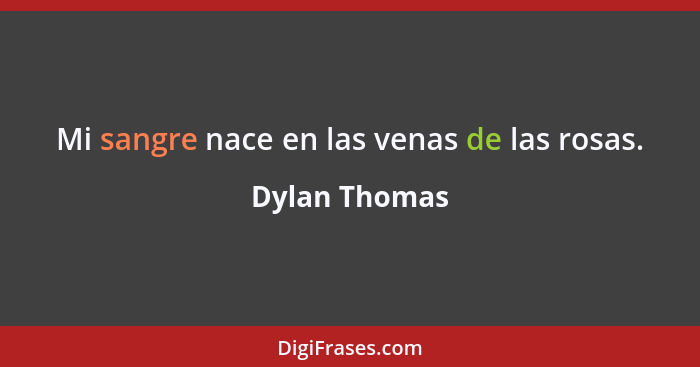 Mi sangre nace en las venas de las rosas.

Dylan Thomas

DigiFrases.com